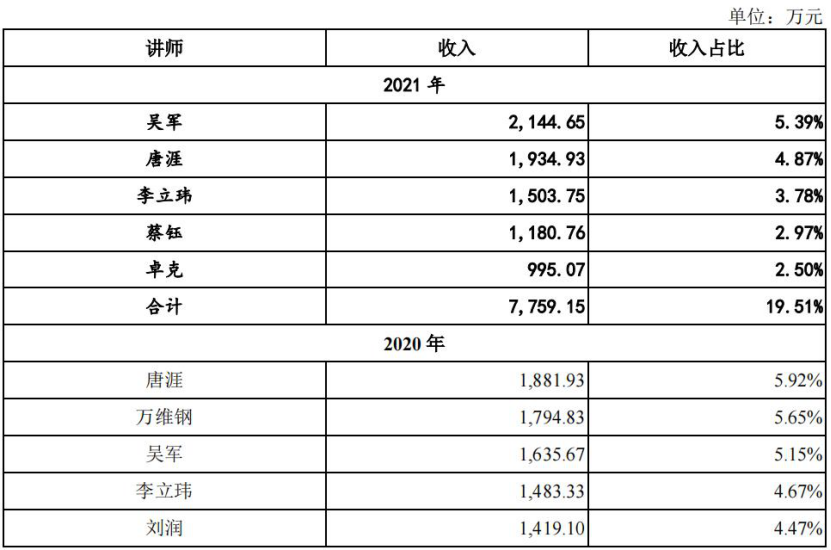 单位：万元

| 讲师 | 收入 | 收入占比 |
|---|---|---|
| 2021 年 | | |
| 吴军 | 2,144.65 | 5.39% |
| 唐涯 | 1,934.93 | 4.87% |
| 李立玮 | 1,503.75 | 3.78% |
| 蔡钰 | 1,180.76 | 2.97% |
| 卓克 | 995.07 | 2.50% |
| 合计 | 7,759.15 | 19.51% |
| 2020 年 | | |
| 唐涯 | 1,881.93 | 5.92% |
| 万维钢 | 1,794.83 | 5.65% |
| 吴军 | 1,635.67 | 5.15% |
| 李立玮 | 1,483.33 | 4.67% |
| 刘润 | 1,419.10 | 4.47% |